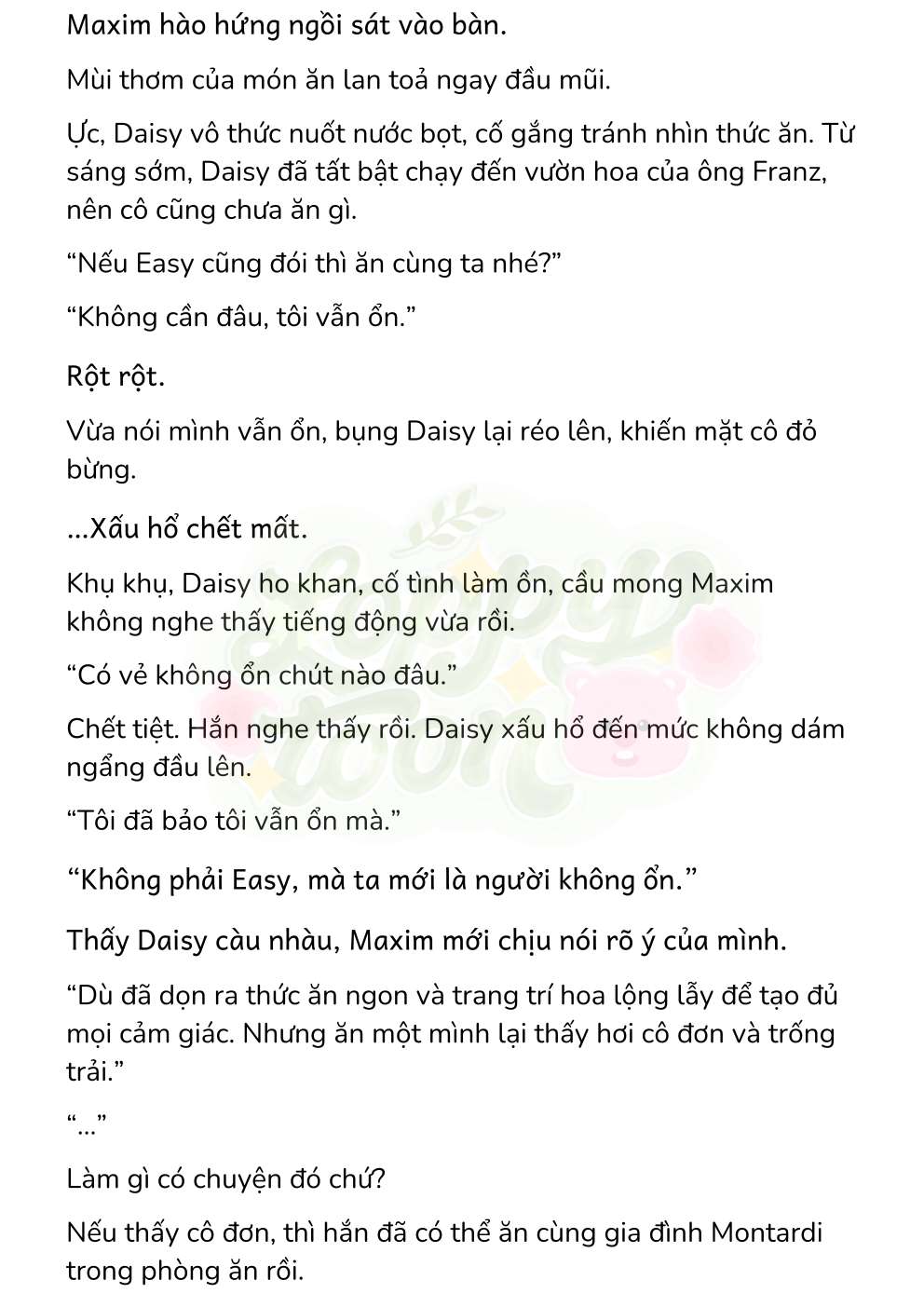 Maxim hào hứng ngồi sát vào bàn.

Mùi thơm của món ăn lan toả ngay đầu mũi.

Ực, Daisy vô thức nuốt nước bọt, cố gắng tránh nhìn thức ăn. Từ sáng sớm, Daisy đã tất bật chạy đến vườn hoa của ông Franz, nên cô cũng chưa ăn gì.

“Nếu Easy cũng đói thì ăn cùng ta nhé?”

“Không cần đâu, tôi vẫn ổn.”

Rột rột.

Vừa nói mình vẫn ổn, bụng Daisy lại réo lên, khiến mặt cô đỏ bừng.

...Xấu hổ chết mất.

Khụ khụ, Daisy ho khan, cố tình làm ồn, cầu mong Maxim không nghe thấy tiếng động vừa rồi.

“Có vẻ không ổn chút nào đâu.”

Chết tiệt. Hắn nghe thấy rồi. Daisy xấu hổ đến mức không dám ngẩng đầu lên.

“Tôi đã bảo tôi vẫn ổn mà.”

“Không phải Easy, mà ta mới là người không ổn.”

Thấy Daisy càu nhàu, Maxim mới chịu nói rõ ý của mình.

“Dù đã dọn ra thức ăn ngon và trang trí hoa lộng lẫy để tạo đủ mọi cảm giác. Nhưng ăn một mình lại thấy hơi cô đơn và trống trải.”

“...”

Làm gì có chuyện đó chứ?

Nếu thấy cô đơn, thì hắn đã có thể ăn cùng gia đình Montardi trong phòng ăn rồi.